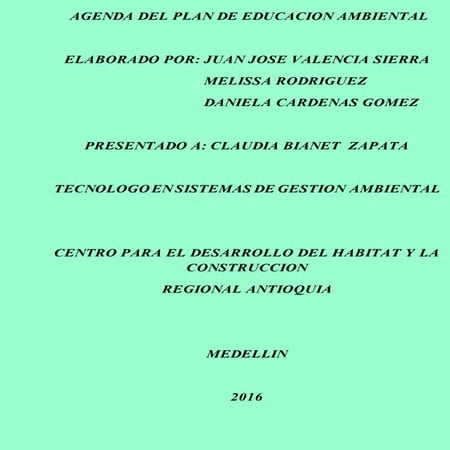 AGENDA DEL PLAN DE EDUCACION AMBIENTAL

ELABORADO POR: JUAN JOSE VALENCIA SIERRA
MELISSA RODRIGUEZ
DANIELA CARDENAS GOMEZ

PRESENTADO A: CLAUDIA BIANET ZAPATA

TECNOLOGO EN SISTEMAS DE GESTION AMBIENTAL

CENTRO PARA EL DESARROLLO DEL HABITAT Y LA CONSTRUCCION
REGIONAL ANTIOQUIA

MEDELLIN

2016